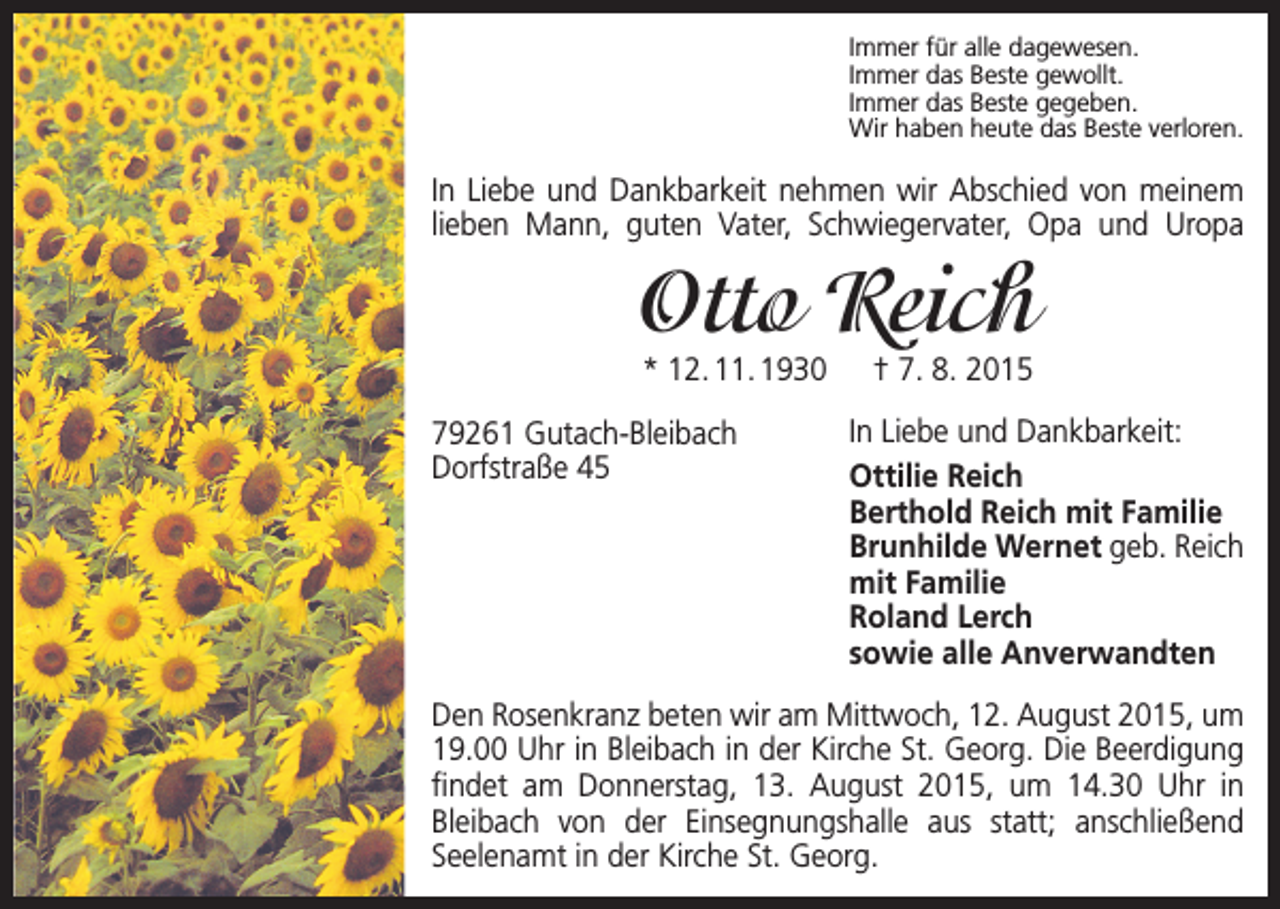 Immer für alle dagewesen.
Immer das Beste gewollt.
Immer das Beste gegeben.
Wir haben heute das Beste verloren.

In Liebe und Dankbarkeit nehmen wir Abschied von meinem lieben Mann, guten Vater, Schwiegervater, Opa und Uropa

Otto Reich

* 12. 11. 1930 † 7. 8. 2015

79261 Gutach-Bleibach
Dorfstraße 45

In Liebe und Dankbarkeit:

Ottilie Reich
Berthold Reich mit Familie
Brunhilde Wernet geb. Reich mit Familie
Roland Lerch
sowie alle Anverwandten

Den Rosenkranz beten wir am Mittwoch, 12. August 2015, um 19.00 Uhr in Bleibach in der Kirche St. Georg. Die Beerdigung findet am Donnerstag, 13. August 2015, um 14.30 Uhr in Bleibach von der Einsegnungshalle aus statt; anschließend Seelenamt in der Kirche St. Georg.